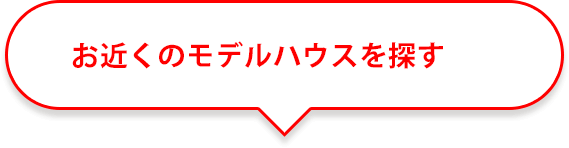 お近くのモデルハウスを探す